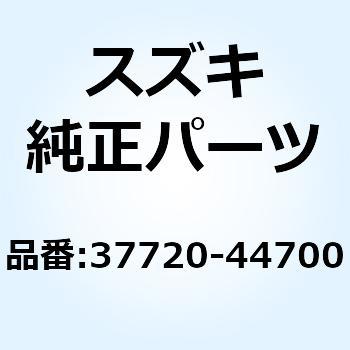 スズキ
純正パーツ

品番:37720-44700